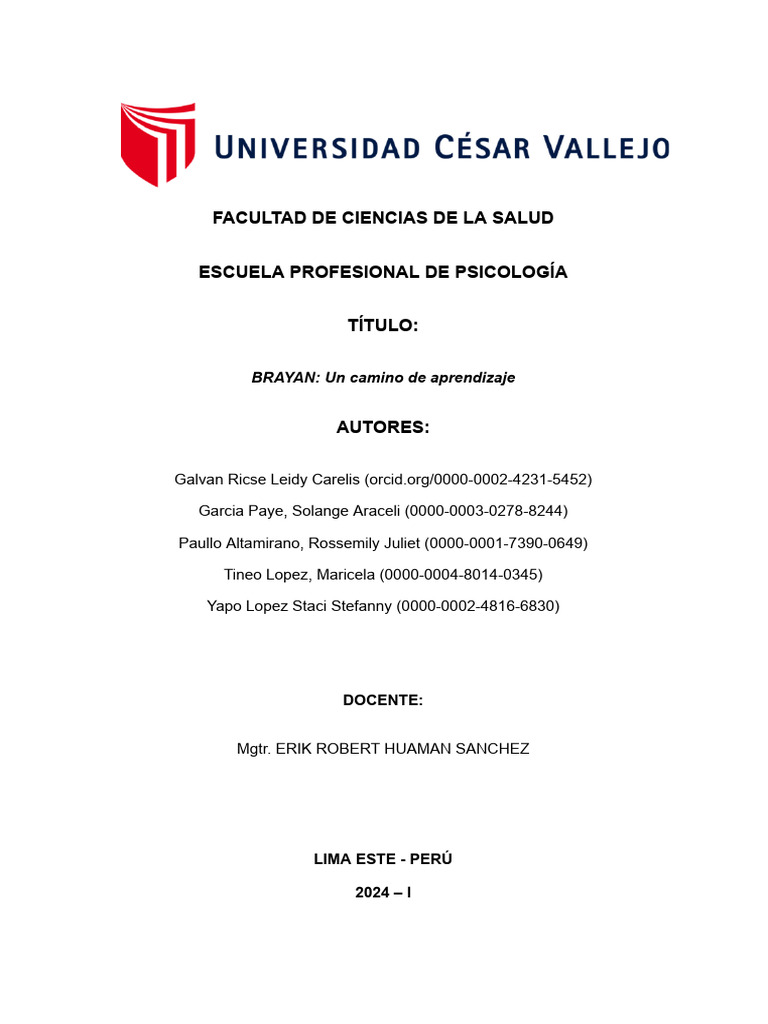 UNIVERSIDAD CÉSAR VALLEJO

FACULTAD DE CIENCIAS DE LA SALUD

ESCUELA PROFESIONAL DE PSICOLOGÍA

TÍTULO:

BRAYAN: Un camino de aprendizaje

AUTORES:

Galvan Ricse Leidy Carelis (orcid.org/0000-0002-4231-5452)

Garcia Paye, Solange Araceli (0000-0003-0278-8244)

Paullo Altamirano, Rossemily Juliet (0000-0001-7390-0649)

Tineo Lopez, Maricela (0000-0004-8014-0345)

Yapo Lopez Staci Stefanny (0000-0002-4816-6830)

DOCENTE:

Mgtr. ERIK ROBERT HUAMAN SANCHEZ

LIMA ESTE - PERÚ

2024 – I